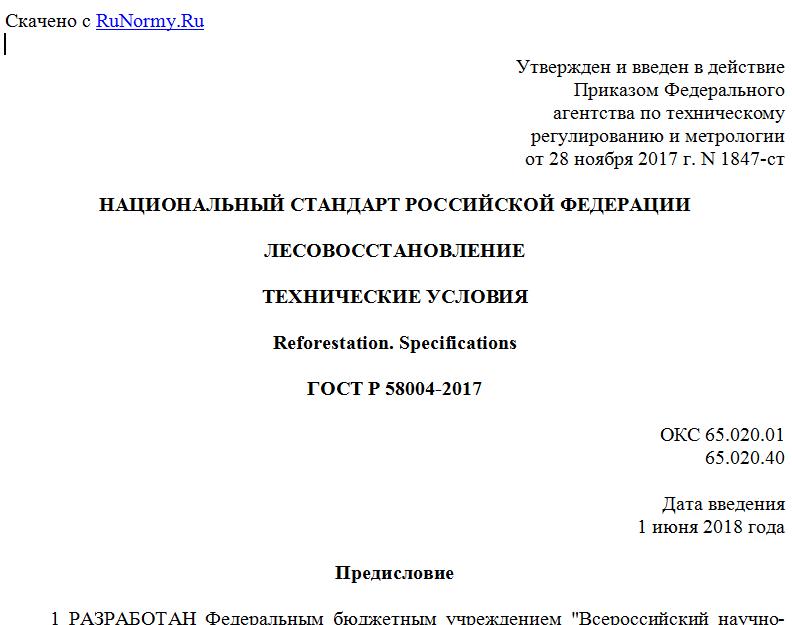 Скачено с RuNormy.Ru

Утвержден и введен в действие Приказом Федерального агентства по техническому регулированию и метрологии от 28 ноября 2017 г. N 1847-ст

НАЦИОНАЛЬНЫЙ СТАНДАРТ РОССИЙСКОЙ ФЕДЕРАЦИИ

ЛЕСОВОССТАНОВЛЕНИЕ

ТЕХНИЧЕСКИЕ УСЛОВИЯ

Reforestation. Specifications

ГОСТ Р 58004-2017

ОКС 65.020.01
65.020.40

Дата введения
1 июня 2018 года

Предисловие

1 РАЗРАБОТАН Федеральным бюджетным учреждением "Всероссийский научно-